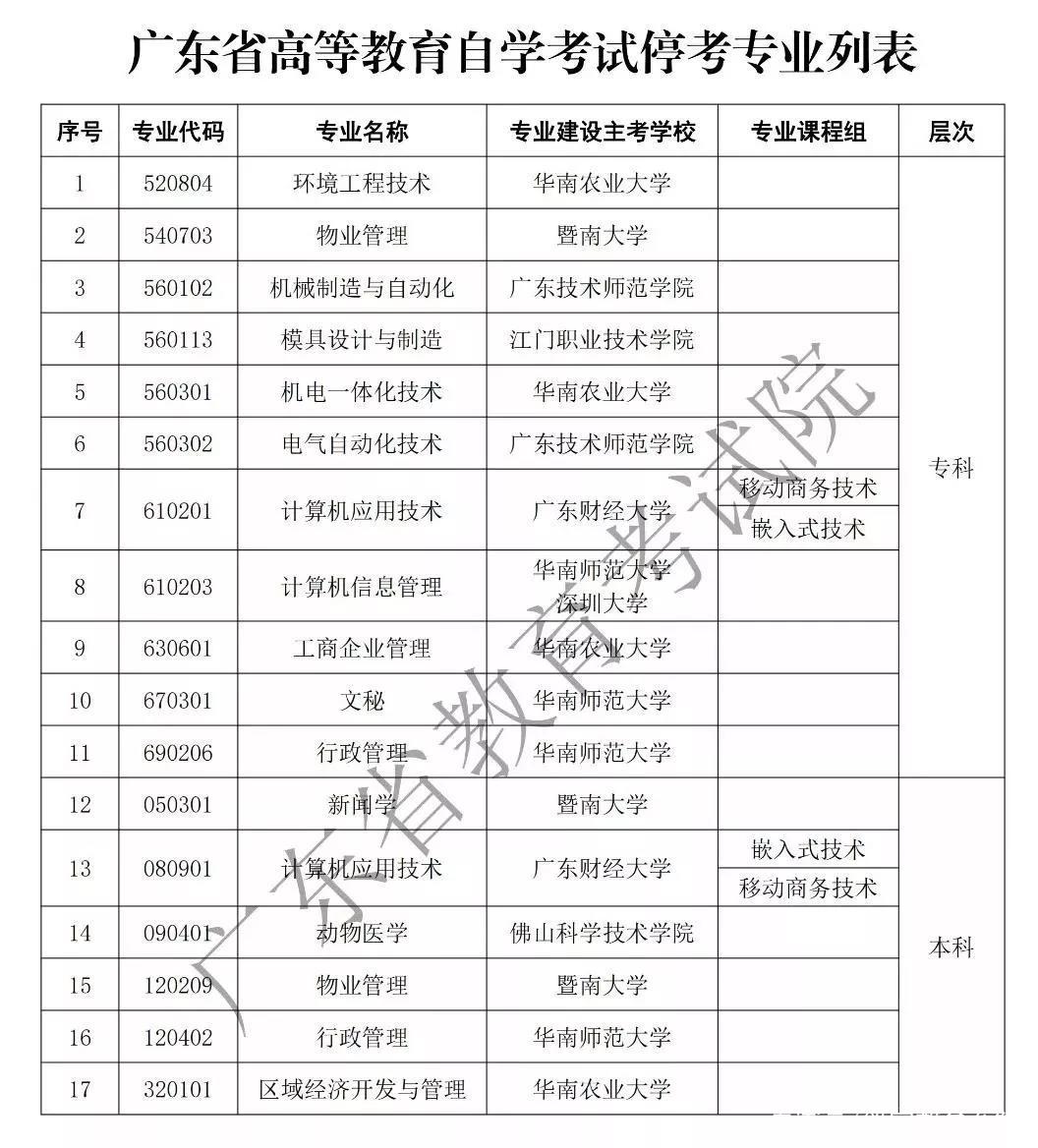 广东省高等教育自学考试停考专业列表

| 序号 | 专业代码 | 专业名称 | 专业建设主考学校 | 专业课程组 | 层次 |
|---|---|---|---|---|---|
| 1 | 520804 | 环境工程技术 | 华南农业大学 | | 专科 |
| 2 | 540703 | 物业管理 | 暨南大学 | | |
| 3 | 560102 | 机械制造与自动化 | 广东技术师范学院 | | |
| 4 | 560113 | 模具设计与制造 | 江门职业技术学院 | | |
| 5 | 560301 | 机电一体化技术 | 华南农业大学 | | |
| 6 | 560302 | 电气自动化技术 | 广东技术师范学院 | | |
| 7 | 610201 | 计算机应用技术 | 广东财经大学 | 移动商务技术 | |
| | | | | 嵌入式技术 | |
| 8 | 610203 | 计算机信息管理 | 华南师范大学 深圳大学 | | |
| 9 | 630601 | 工商企业管理 | 华南农业大学 | | |
| 10 | 670301 | 文秘 | 华南师范大学 | | |
| 11 | 690206 | 行政管理 | 华南师范大学 | | |
| 12 | 050301 | 新闻学 | 暨南大学 | | 本科 |
| 13 | 080901 | 计算机应用技术 | 广东财经大学 | 嵌入式技术 | |
| | | | | 移动商务技术 | |
| 14 | 090401 | 动物医学 | 佛山科学技术学院 | | |
| 15 | 120209 | 物业管理 | 暨南大学 | | |
| 16 | 120402 | 行政管理 | 华南师范大学 | | |
| 17 | 320101 | 区域经济开发与管理 | 华南农业大学 | | |

广东省教育考试院